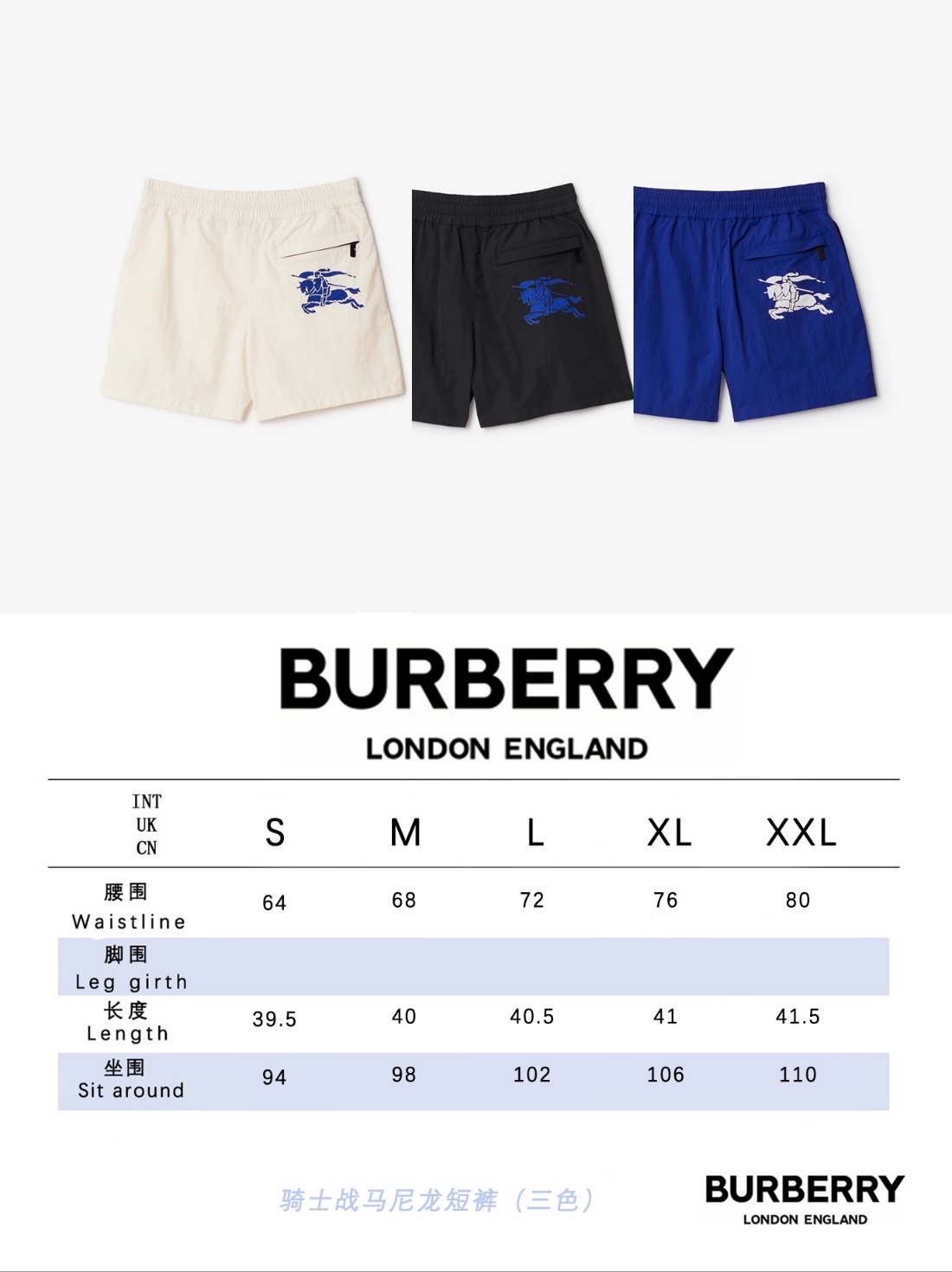 BURBERRY
LONDON ENGLAND

| INT UK CN | S | M | L | XL | XXL |
|---|---|---|---|---|---|
| 腰围 Waistline | 64 | 68 | 72 | 76 | 80 |
| 脚围 Leg girth | | | | | |
| 长度 Length | 39.5 | 40 | 40.5 | 41 | 41.5 |
| 坐围 Sit around | 94 | 98 | 102 | 106 | 110 |

骑士战马尼龙短裤（三色）

BURBERRY
LONDON ENGLAND